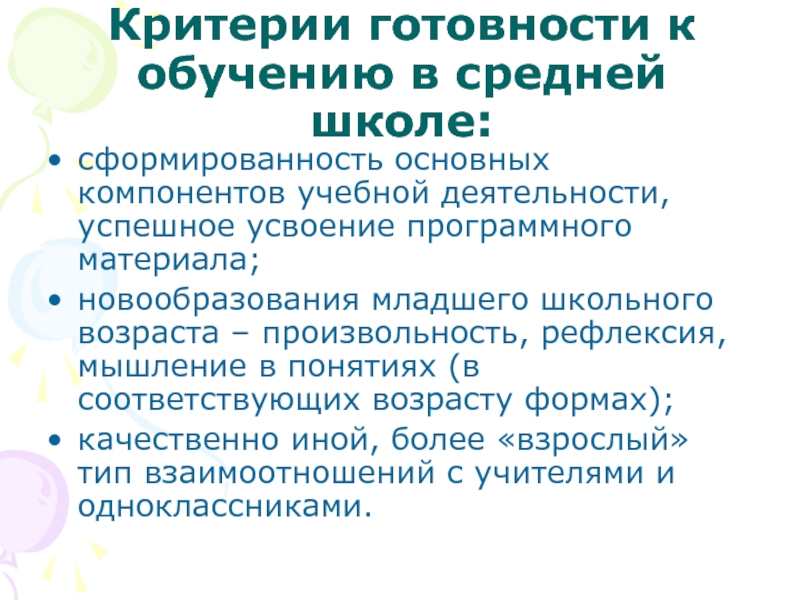 Критерии готовности к обучению в средней школе:

• сформированность основных компонентов учебной деятельности, успешное усвоение программного материала;
• новообразования младшего школьного возраста – произвольность, рефлексия, мышление в понятиях (в соответствующих возрасту формах);
• качественно иной, более «взрослый» тип взаимоотношений с учителями и одноклассниками.